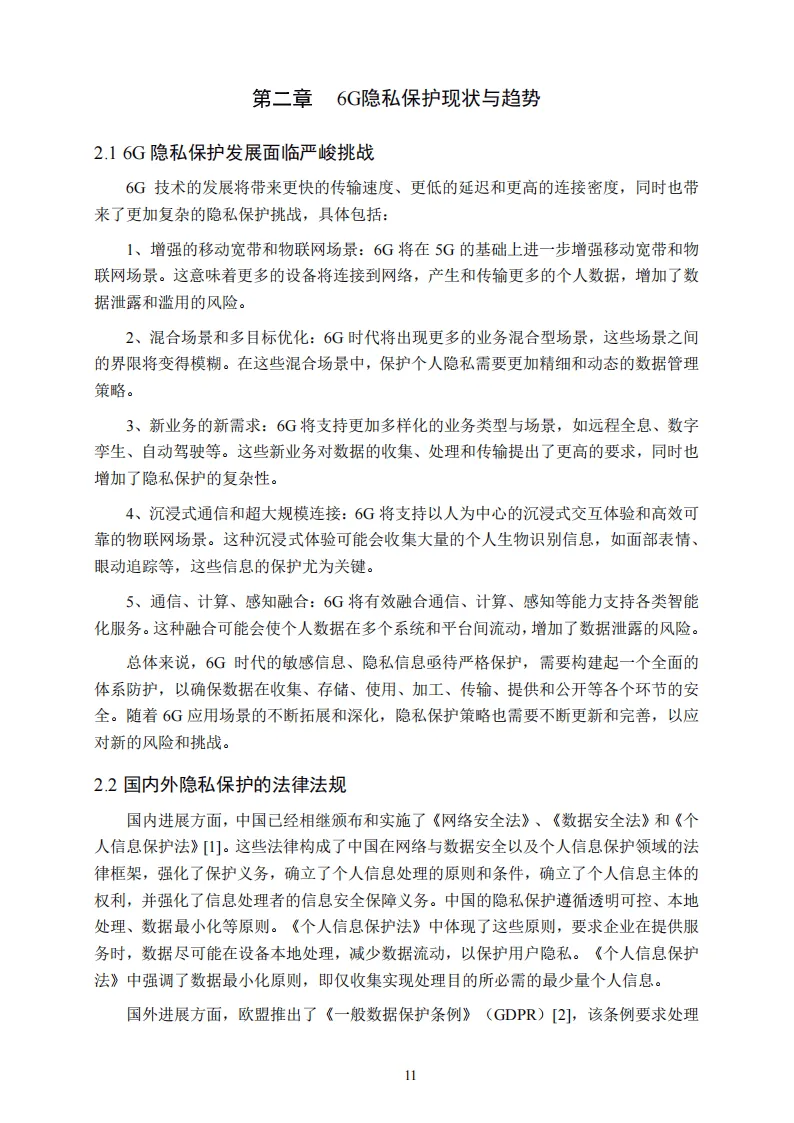 第二章　6G隐私保护现状与趋势

2.1 6G 隐私保护发展面临严峻挑战

6G 技术的发展将带来更快的传输速度、更低的延迟和更高的连接密度，同时也带来了更加复杂的隐私保护挑战，具体包括：

1、增强的移动宽带和物联网场景：6G 将在 5G 的基础上进一步增强移动宽带和物联网场景。这意味着更多的设备将连接到网络，产生和传输更多的个人数据，增加了数据泄露和滥用的风险。

2、混合场景和多目标优化：6G 时代将出现更多的业务混合型场景，这些场景之间的界限将变得模糊。在这些混合场景中，保护个人隐私需要更加精细和动态的数据管理策略。

3、新业务的新需求：6G 将支持更加多样化的业务类型与场景，如远程全息、数字孪生、自动驾驶等。这些新业务对数据的收集、处理和传输提出了更高的要求，同时也增加了隐私保护的复杂性。

4、沉浸式通信和超大规模连接：6G 将支持以人为中心的沉浸式交互体验和高效可靠的物联网场景。这种沉浸式体验可能会收集大量的个人生物识别信息，如面部表情、眼动追踪等，这些信息的保护尤为关键。

5、通信、计算、感知融合：6G 将有效融合通信、计算、感知等能力支持各类智能化服务。这种融合可能会使个人数据在多个系统和平台间流动，增加了数据泄露的风险。

总体来说，6G 时代的敏感信息、隐私信息亟待严格保护，需要构建起一个全面的体系防护，以确保数据在收集、存储、使用、加工、传输、提供和公开等各个环节的安全。随着 6G 应用场景的不断拓展和深化，隐私保护策略也需要不断更新和完善，以应对新的风险和挑战。

2.2 国内外隐私保护的法律法规

国内进展方面，中国已经相继颁布和实施了《网络安全法》、《数据安全法》和《个人信息保护法》[1]。这些法律构成了中国在网络与数据安全以及个人信息保护领域的法律框架，强化了保护义务，确立了个人信息处理的原则和条件，确立了个人信息主体的权利，并强化了信息处理者的信息安全保障义务。中国的隐私保护遵循透明可控、本地处理、数据最小化等原则。《个人信息保护法》中体现了这些原则，要求企业在提供服务时，数据尽可能在设备本地处理，减少数据流动，以保护用户隐私。《个人信息保护法》中强调了数据最小化原则，即仅收集实现处理目的所必需的最少量个人信息。

国外进展方面，欧盟推出了《一般数据保护条例》（GDPR）[2]，该条例要求处理

11